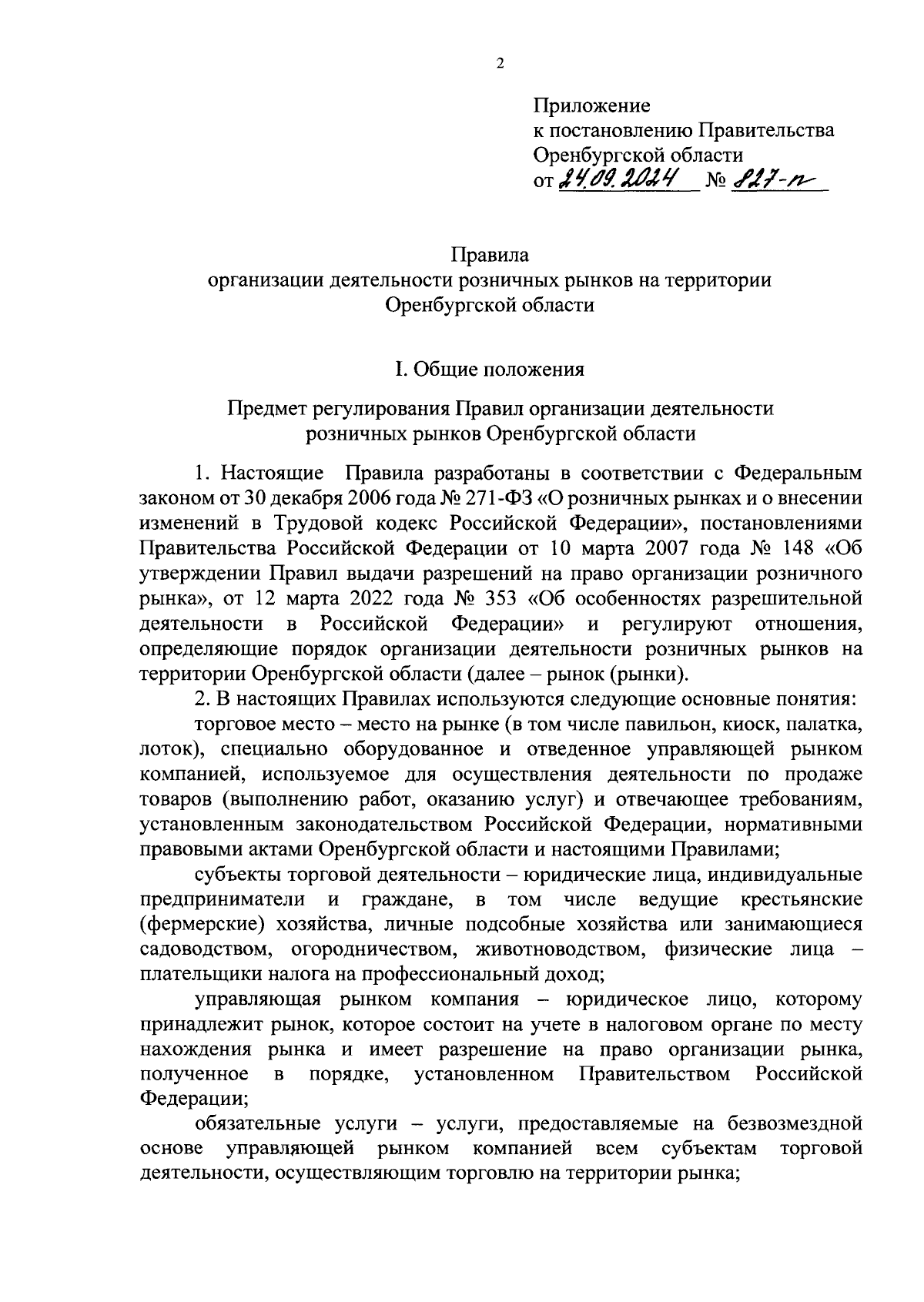 2

Приложение
к постановлению Правительства
Оренбургской области
от 24.09.2024 № 827-п

Правила
организации деятельности розничных рынков на территории
Оренбургской области

I. Общие положения

Предмет регулирования Правил организации деятельности
розничных рынков Оренбургской области

1. Настоящие Правила разработаны в соответствии с Федеральным законом от 30 декабря 2006 года № 271-ФЗ «О розничных рынках и о внесении изменений в Трудовой кодекс Российской Федерации», постановлениями Правительства Российской Федерации от 10 марта 2007 года № 148 «Об утверждении Правил выдачи разрешений на право организации розничного рынка», от 12 марта 2022 года № 353 «Об особенностях разрешительной деятельности в Российской Федерации» и регулируют отношения, определяющие порядок организации деятельности розничных рынков на территории Оренбургской области (далее – рынок (рынки).

2. В настоящих Правилах используются следующие основные понятия:

торговое место – место на рынке (в том числе павильон, киоск, палатка, лоток), специально оборудованное и отведенное управляющей рынком компанией, используемое для осуществления деятельности по продаже товаров (выполнению работ, оказанию услуг) и отвечающее требованиям, установленным законодательством Российской Федерации, нормативными правовыми актами Оренбургской области и настоящими Правилами;

субъекты торговой деятельности – юридические лица, индивидуальные предприниматели и граждане, в том числе ведущие крестьянские (фермерские) хозяйства, личные подсобные хозяйства или занимающиеся садоводством, огородничеством, животноводством, физические лица – плательщики налога на профессиональный доход;

управляющая рынком компания – юридическое лицо, которому принадлежит рынок, которое состоит на учете в налоговом органе по месту нахождения рынка и имеет разрешение на право организации рынка, полученное в порядке, установленном Правительством Российской Федерации;

обязательные услуги – услуги, предоставляемые на безвозмездной основе управляющей рынком компанией всем субъектам торговой деятельности, осуществляющим торговлю на территории рынка;